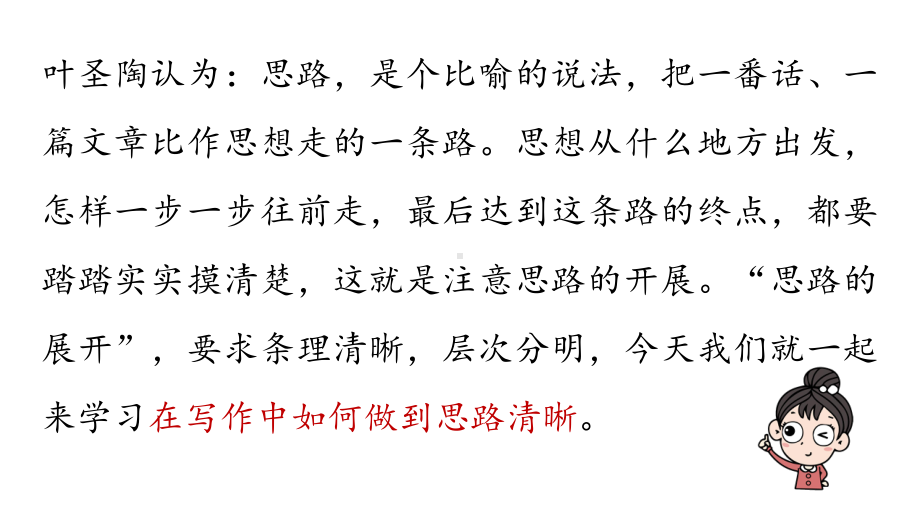 叶圣陶认为：思路，是个比喻的说法，把一番话、一篇文章比作思想走的一条路。思想从什么地方出发，怎样一步一步往前走，最后达到这条路的终点，都要踏踏实实摸清楚，这就是注意思路的开展。“思路的展开”，要求条理清晰，层次分明，今天我们就一起来学习在写作中如何做到思路清晰。